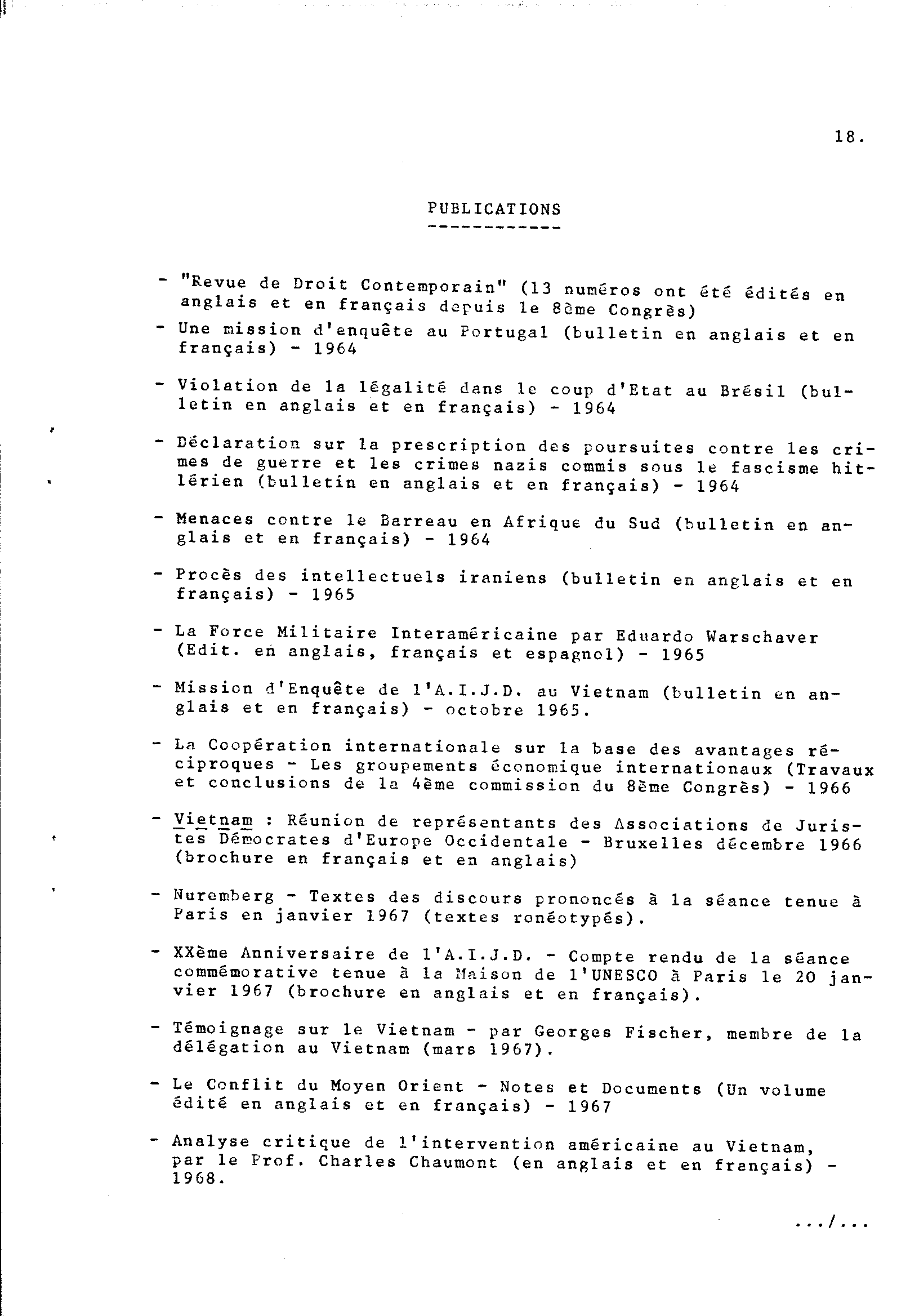 18.

PUBLICATIONS

- "Revue de Droit Contemporain" (13 numéros ont été édités en anglais et en français depuis le 8ème Congrès)

- Une mission d'enquête au Portugal (bulletin en anglais et en français) - 1964

- Violation de la légalité dans le coup d'Etat au Brésil (bulletin en anglais et en français) - 1964

- Déclaration sur la prescription des poursuites contre les crimes de guerre et les crimes nazis commis sous le fascisme hitlérien (bulletin en anglais et en français) - 1964

- Menaces contre le Barreau en Afrique du Sud (bulletin en anglais et en français) - 1964

- Procès des intellectuels iraniens (bulletin en anglais et en français) - 1965

- La Force Militaire Interaméricaine par Eduardo Warschaver (Edit. en anglais, français et espagnol) - 1965

- Mission d'Enquête de l'A.I.J.D. au Vietnam (bulletin en anglais et en français) - octobre 1965.

- La Coopération internationale sur la base des avantages réciproques - Les groupements économique internationaux (Travaux et conclusions de la 4ème commission du 8ème Congrès) - 1966

- Vietnam : Réunion de représentants des Associations de Juristes Démocrates d'Europe Occidentale - Bruxelles décembre 1966 (brochure en français et en anglais)

- Nuremberg - Textes des discours prononcés à la séance tenue à Paris en janvier 1967 (textes ronéotypés).

- XXème Anniversaire de l'A.I.J.D. - Compte rendu de la séance commémorative tenue à la Maison de l'UNESCO à Paris le 20 janvier 1967 (brochure en anglais et en français).

- Témoignage sur le Vietnam - par Georges Fischer, membre de la délégation au Vietnam (mars 1967).

- Le Conflit du Moyen Orient - Notes et Documents (Un volume édité en anglais et en français) - 1967

- Analyse critique de l'intervention américaine au Vietnam, par le Prof. Charles Chaumont (en anglais et en français) - 1968.

.../...